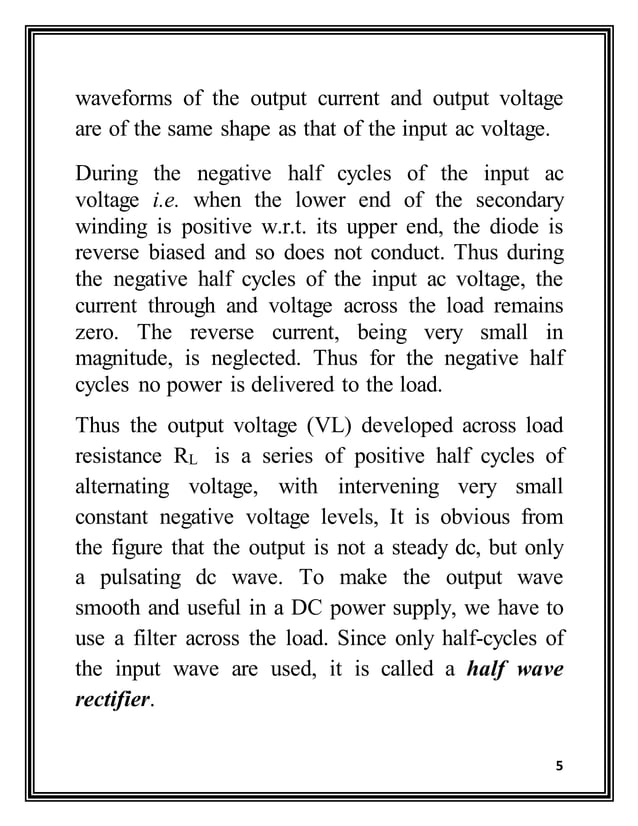 waveforms of the output current and output voltage are of the same shape as that of the input ac voltage.

During the negative half cycles of the input ac voltage i.e. when the lower end of the secondary winding is positive w.r.t. its upper end, the diode is reverse biased and so does not conduct. Thus during the negative half cycles of the input ac voltage, the current through and voltage across the load remains zero. The reverse current, being very small in magnitude, is neglected. Thus for the negative half cycles no power is delivered to the load.

Thus the output voltage (VL) developed across load resistance $R_L$ is a series of positive half cycles of alternating voltage, with intervening very small constant negative voltage levels, It is obvious from the figure that the output is not a steady dc, but only a pulsating dc wave. To make the output wave smooth and useful in a DC power supply, we have to use a filter across the load. Since only half-cycles of the input wave are used, it is called a half wave rectifier.

5